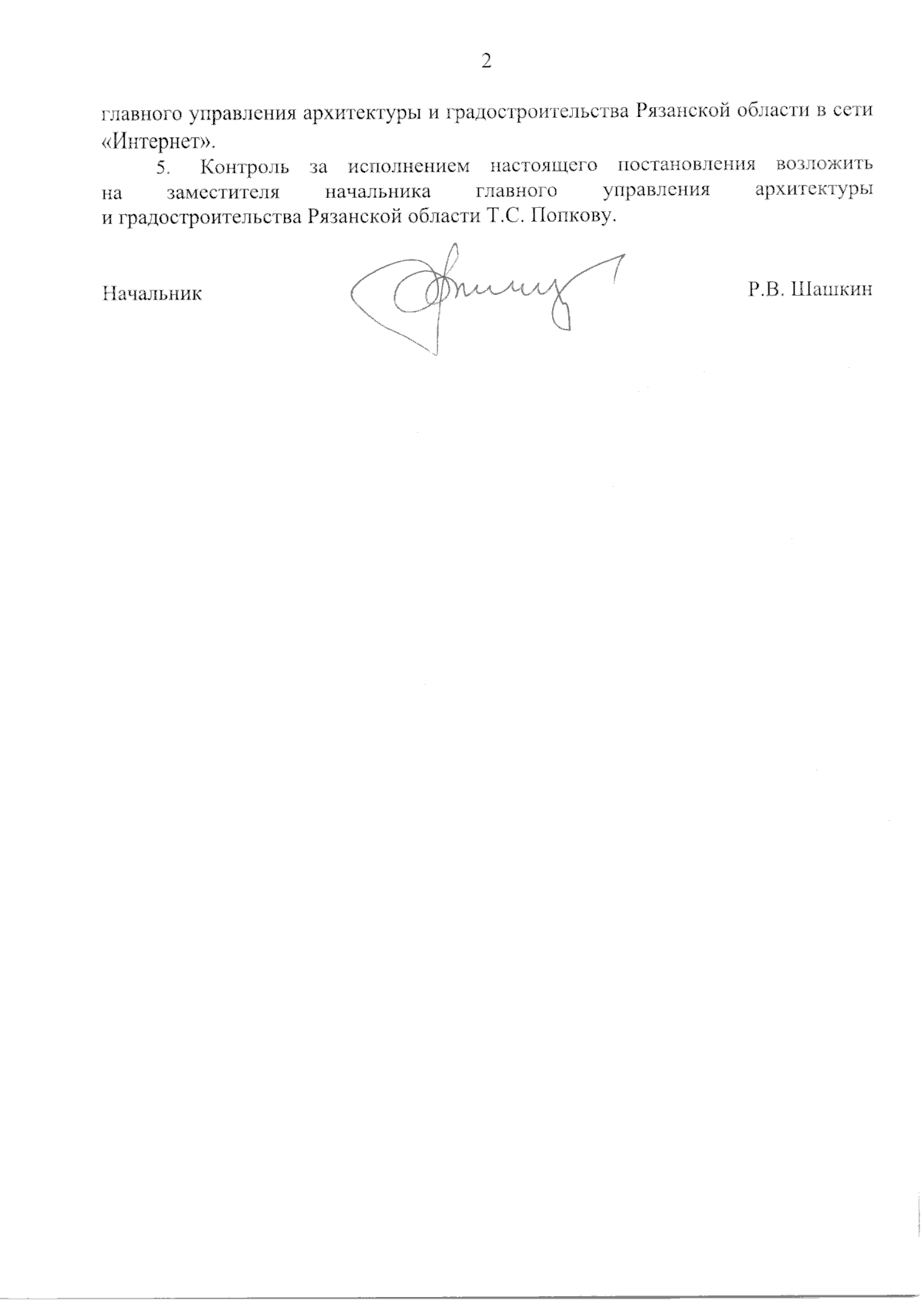 2

главного управления архитектуры и градостроительства Рязанской области в сети «Интернет».

5. Контроль за исполнением настоящего постановления возложить на заместителя начальника главного управления архитектуры и градостроительства Рязанской области Т.С. Попкову.

Начальник Р.В. Шашкин